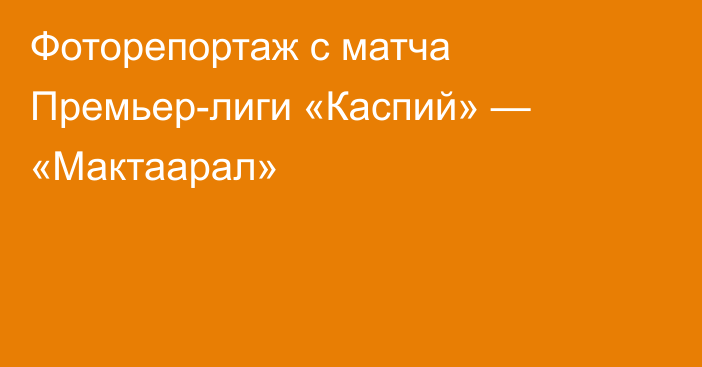 Фоторепортаж с матча Премьер-лиги «Каспий» — «Мактаарал»